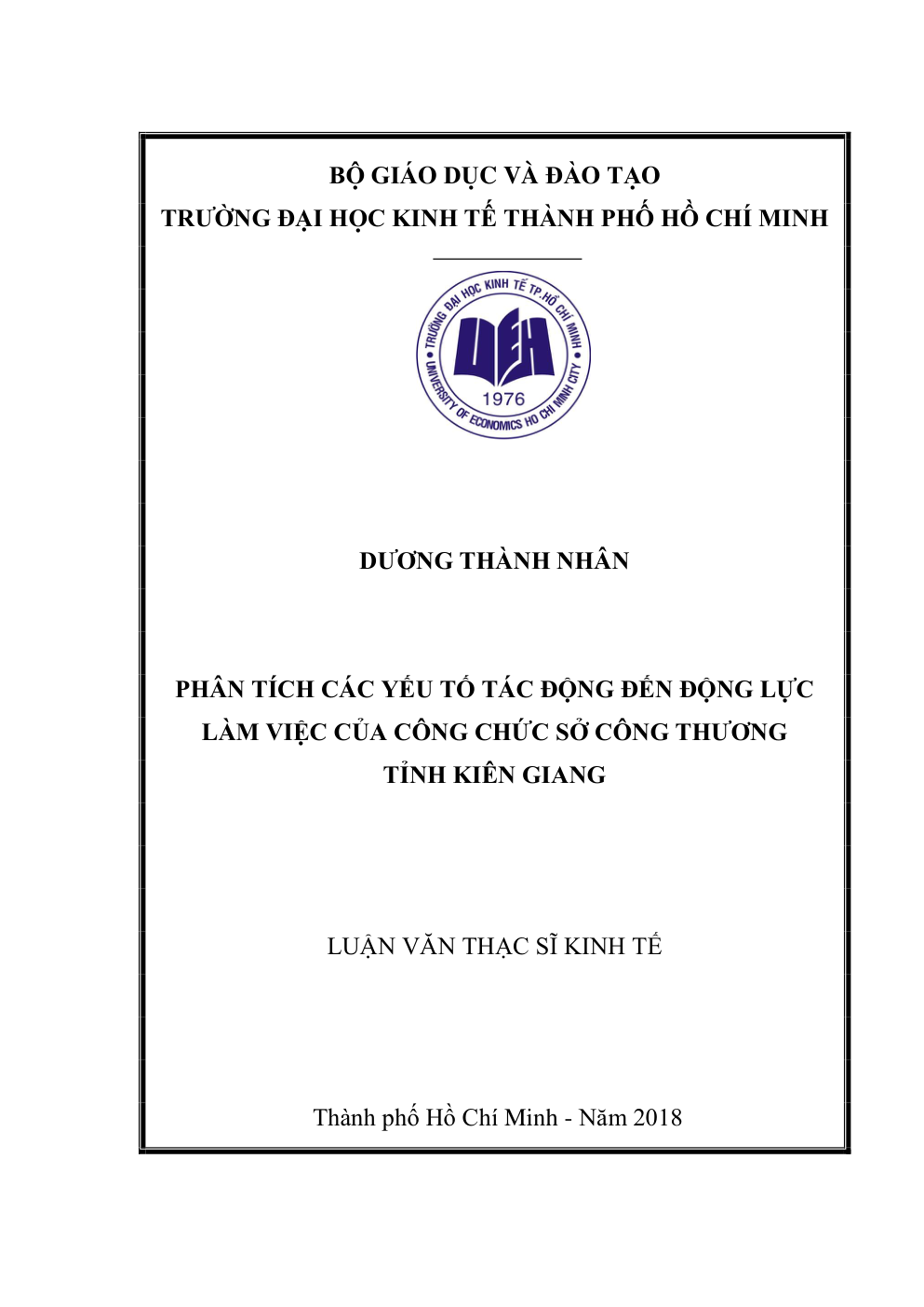 BỘ GIÁO DỤC VÀ ĐÀO TẠO
TRƯỜNG ĐẠI HỌC KINH TẾ THÀNH PHỐ HỒ CHÍ MINH

TRƯỜNG ĐẠI HỌC KINH TẾ TP.HỒ CHÍ MINH
UEH
1976
UNIVERSITY OF ECONOMICS HO CHI MINH CITY

DƯƠNG THÀNH NHÂN

PHÂN TÍCH CÁC YẾU TỐ TÁC ĐỘNG ĐẾN ĐỘNG LỰC LÀM VIỆC CỦA CÔNG CHỨC SỞ CÔNG THƯƠNG TỈNH KIÊN GIANG

LUẬN VĂN THẠC SĨ KINH TẾ

Thành phố Hồ Chí Minh - Năm 2018